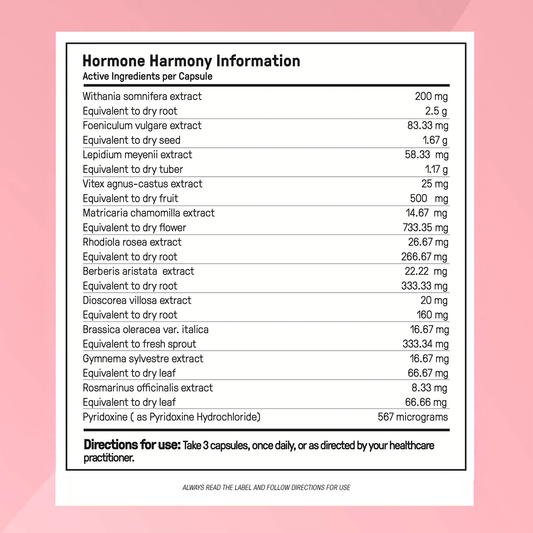 Hormone Harmony Information
Active Ingredients per Capsule

| | |
|---|---|
| Withania somnifera extract | 200 mg |
| Equivalent to dry root | 2.5 g |
| Foeniculum vulgare extract | 83.33 mg |
| Equivalent to dry seed | 1.67 g |
| Lepidium meyenii extract | 58.33 mg |
| Equivalent to dry tuber | 1.17 g |
| Vitex agnus-castus extract | 25 mg |
| Equivalent to dry fruit | 500 mg |
| Matricaria chamomilla extract | 14.67 mg |
| Equivalent to dry flower | 733.35 mg |
| Rhodiola rosea extract | 26.67 mg |
| Equivalent to dry root | 266.67 mg |
| Berberis aristata extract | 22.22 mg |
| Equivalent to dry root | 333.33 mg |
| Dioscorea villosa extract | 20 mg |
| Equivalent to dry root | 160 mg |
| Brassica oleracea var. italica | 16.67 mg |
| Equivalent to fresh sprout | 333.34 mg |
| Gymnema sylvestre extract | 16.67 mg |
| Equivalent to dry leaf | 66.67 mg |
| Rosmarinus officinalis extract | 8.33 mg |
| Equivalent to dry leaf | 66.66 mg |
| Pyridoxine ( as Pyridoxine Hydrochloride) | 567 micrograms |

Directions for use: Take 3 capsules, once daily, or as directed by your healthcare practitioner.

ALWAYS READ THE LABEL AND FOLLOW DIRECTIONS FOR USE